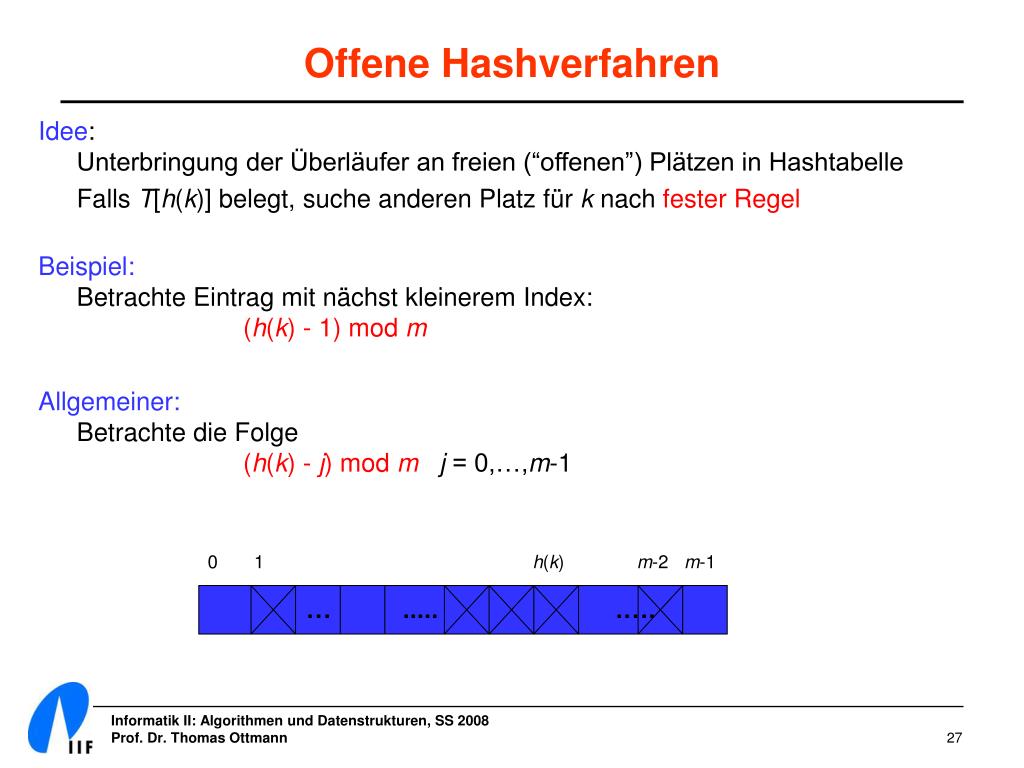 Offene Hashverfahren

Idee:
Unterbringung der Überläufer an freien (“offenen”) Plätzen in Hashtabelle
Falls $T[h(k)]$ belegt, suche anderen Platz für $k$ nach fester Regel

Beispiel:
Betrachte Eintrag mit nächst kleinerem Index:
$(h(k) - 1) \bmod m$

Allgemeiner:
Betrachte die Folge
$(h(k) - j) \bmod m$ $j = 0,\ldots,m-1$

0 1 $h(k)$ $m$-2 $m$-1

... ..... .....

IIF

Informatik II: Algorithmen und Datenstrukturen, SS 2008
Prof. Dr. Thomas Ottmann

27